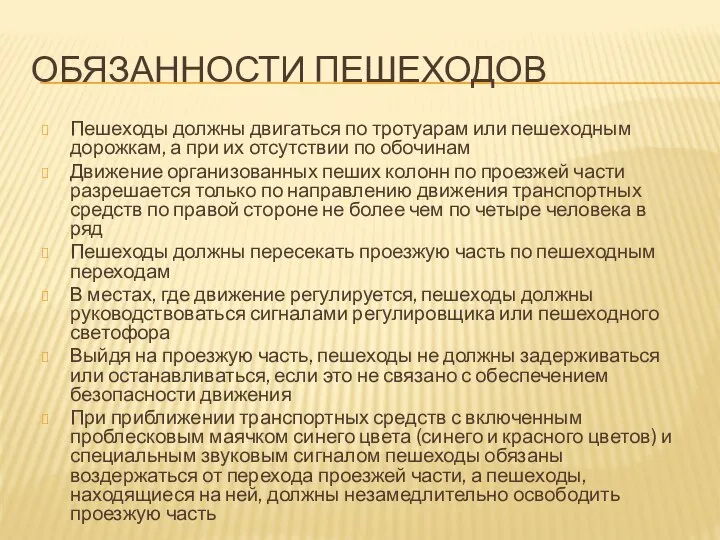 ОБЯЗАННОСТИ ПЕШЕХОДОВ

Пешеходы должны двигаться по тротуарам или пешеходным дорожкам, а при их отсутствии по обочинам

Движение организованных пеших колонн по проезжей части разрешается только по направлению движения транспортных средств по правой стороне не более чем по четыре человека в ряд

Пешеходы должны пересекать проезжую часть по пешеходным переходам

В местах, где движение регулируется, пешеходы должны руководствоваться сигналами регулировщика или пешеходного светофора

Выйдя на проезжую часть, пешеходы не должны задерживаться или останавливаться, если это не связано с обеспечением безопасности движения

При приближении транспортных средств с включенным проблесковым маячком синего цвета (синего и красного цветов) и специальным звуковым сигналом пешеходы обязаны воздержаться от перехода проезжей части, а пешеходы, находящиеся на ней, должны незамедлительно освободить проезжую часть